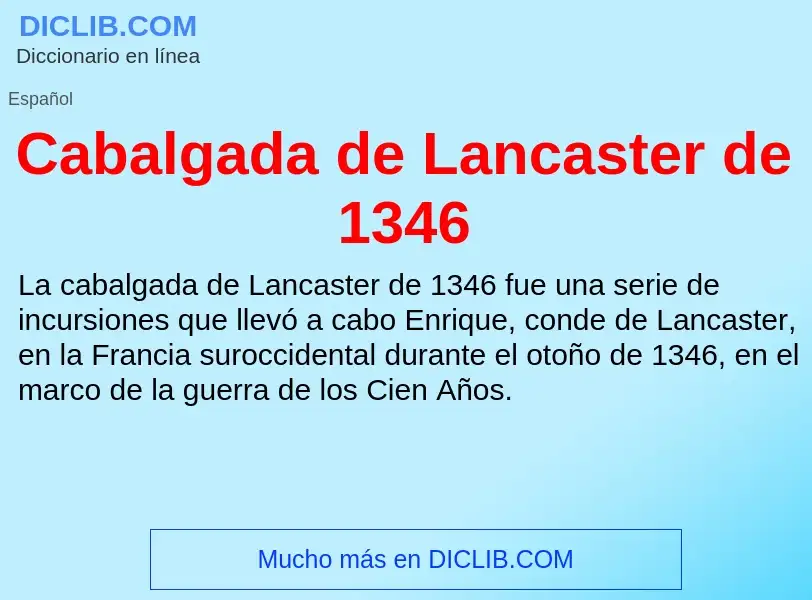 DICLIB.COM
Diccionario en línea

Español

Cabalgada de Lancaster de 1346

La cabalgada de Lancaster de 1346 fue una serie de incursiones que llevó a cabo Enrique, conde de Lancaster, en la Francia suroccidental durante el otoño de 1346, en el marco de la guerra de los Cien Años.

Mucho más en DICLIB.COM